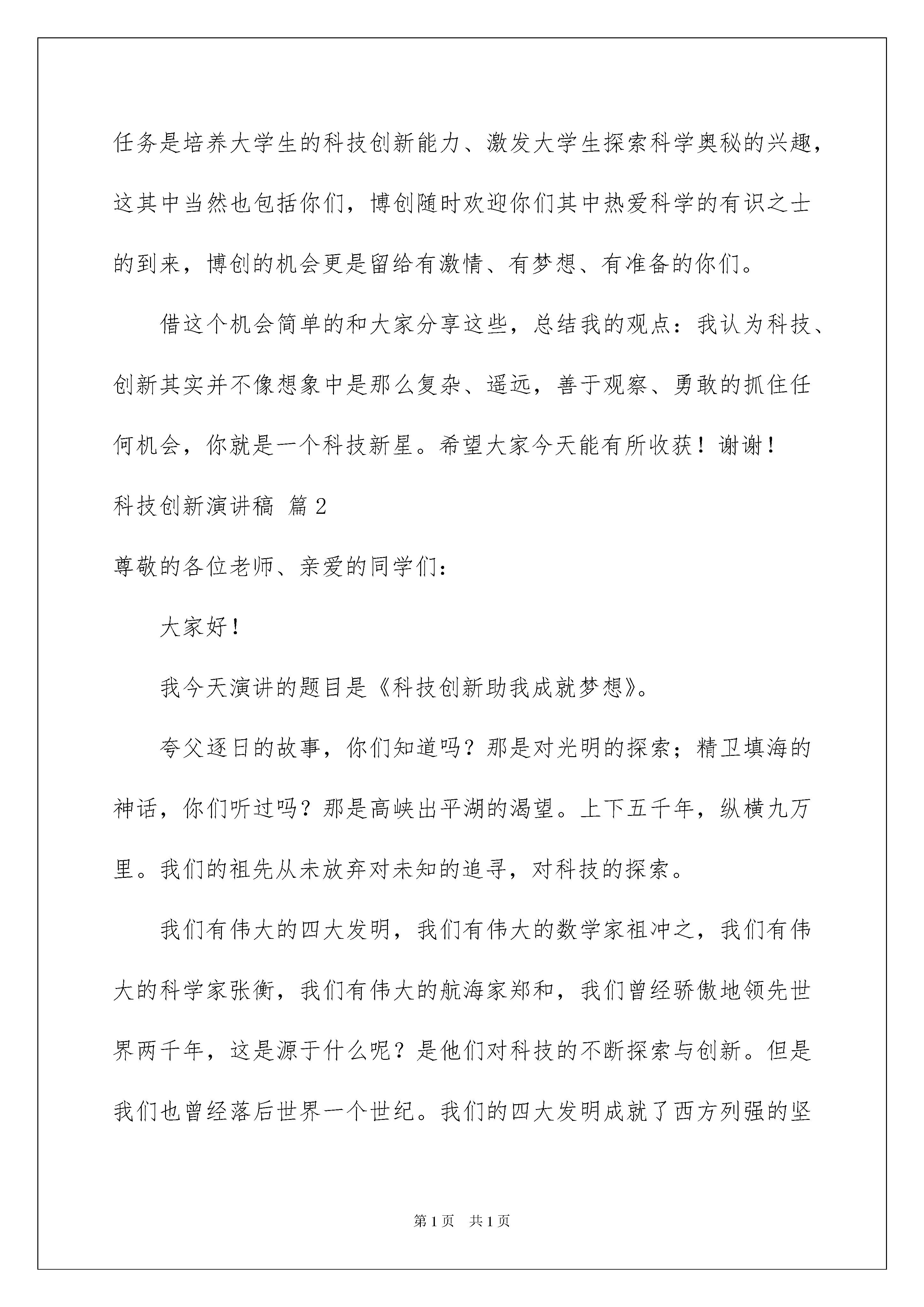 任务是培养大学生的科技创新能力、激发大学生探索科学奥秘的兴趣，这其中当然也包括你们，博创随时欢迎你们其中热爱科学的有识之士的到来，博创的机会更是留给有激情、有梦想、有准备的你们。

借这个机会简单的和大家分享这些，总结我的观点：我认为科技、创新其实并不像想象中是那么复杂、遥远，善于观察、勇敢的抓住任何机会，你就是一个科技新星。希望大家今天能有所收获！谢谢！

科技创新演讲稿 篇2

尊敬的各位老师、亲爱的同学们：

大家好！

我今天演讲的题目是《科技创新助我成就梦想》。

夸父逐日的故事，你们知道吗？那是对光明的探索；精卫填海的神话，你们听过吗？那是高峡出平湖的渴望。上下五千年，纵横九万里。我们的祖先从未放弃对未知的追寻，对科技的探索。

我们有伟大的四大发明，我们有伟大的数学家祖冲之，我们有伟大的科学家张衡，我们有伟大的航海家郑和，我们曾经骄傲地领先世界两千年，这是源于什么呢？是他们对科技的不断探索与创新。但是我们也曾经落后世界一个世纪。我们的四大发明成就了西方列强的坚

第1页 共1页